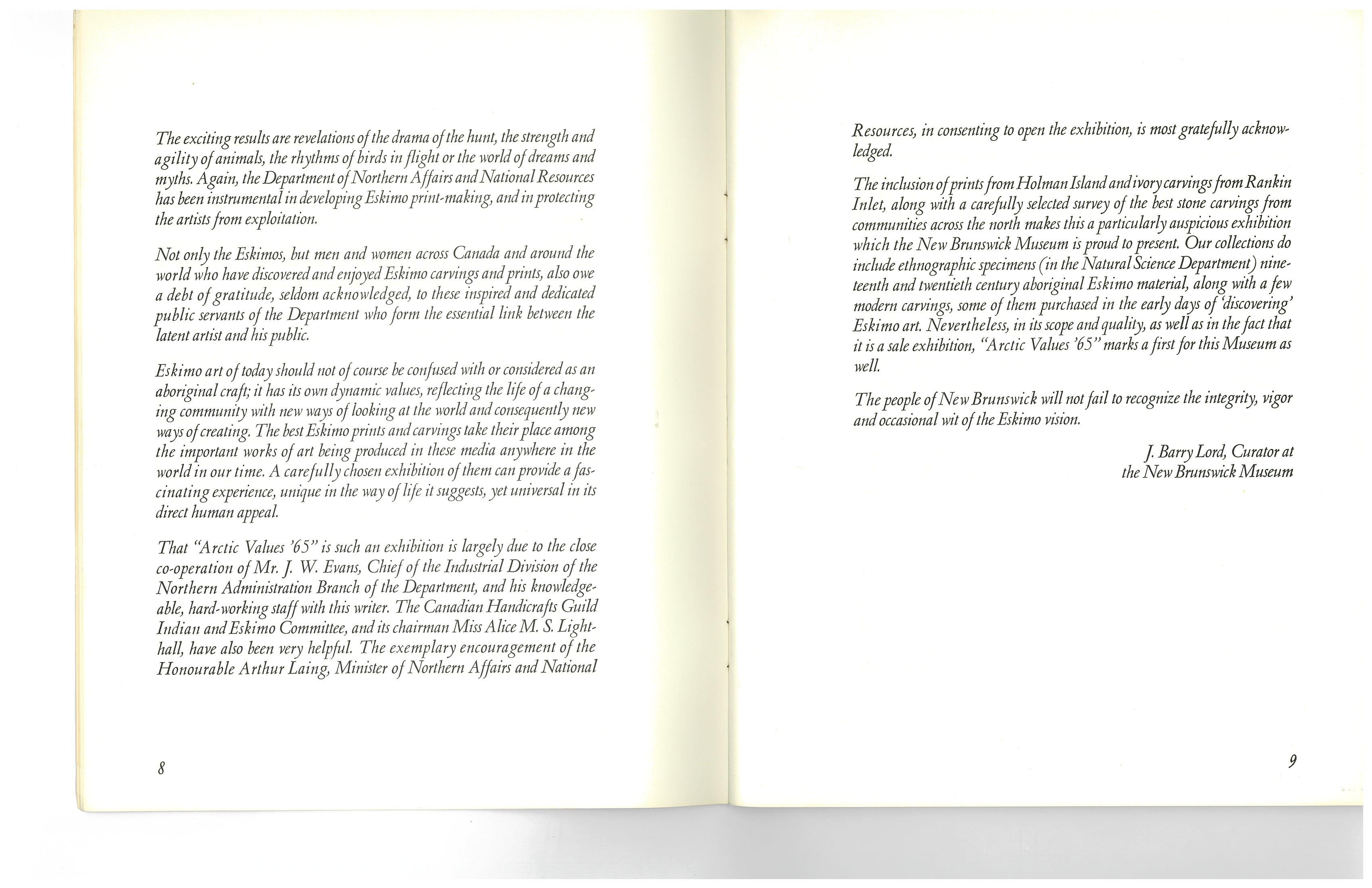 The exciting results are revelations of the drama of the hunt, the strength and agility of animals, the rhythms of birds in flight or the world of dreams and myths. Again, the Department of Northern Affairs and National Resources has been instrumental in developing Eskimo print-making, and in protecting the artists from exploitation.

Not only the Eskimos, but men and women across Canada and around the world who have discovered and enjoyed Eskimo carvings and prints, also owe a debt of gratitude, seldom acknowledged, to these inspired and dedicated public servants of the Department who form the essential link between the latent artist and his public.

Eskimo art of today should not of course be confused with or considered as an aboriginal craft; it has its own dynamic values, reflecting the life of a changing community with new ways of looking at the world and consequently new ways of creating. The best Eskimo prints and carvings take their place among the important works of art being produced in these media anywhere in the world in our time. A carefully chosen exhibition of them can provide a fascinating experience, unique in the way of life it suggests, yet universal in its direct human appeal.

That "Arctic Values '65" is such an exhibition is largely due to the close co-operation of Mr. J. W. Evans, Chief of the Industrial Division of the Northern Administration Branch of the Department, and his knowledgeable, hard-working staff with this writer. The Canadian Handicrafts Guild Indian and Eskimo Committee, and its chairman Miss Alice M. S. Lighthall, have also been very helpful. The exemplary encouragement of the Honourable Arthur Laing, Minister of Northern Affairs and National

8

Resources, in consenting to open the exhibition, is most gratefully acknowledged.

The inclusion of prints from Holman Island and ivory carvings from Rankin Inlet, along with a carefully selected survey of the best stone carvings from communities across the north makes this a particularly auspicious exhibition which the New Brunswick Museum is proud to present. Our collections do include ethnographic specimens (in the Natural Science Department) nineteenth and twentieth century aboriginal Eskimo material, along with a few modern carvings, some of them purchased in the early days of 'discovering' Eskimo art. Nevertheless, in its scope and quality, as well as in the fact that it is a sale exhibition, "Arctic Values '65" marks a first for this Museum as well.

The people of New Brunswick will not fail to recognize the integrity, vigor and occasional wit of the Eskimo vision.

J. Barry Lord, Curator at
the New Brunswick Museum

9